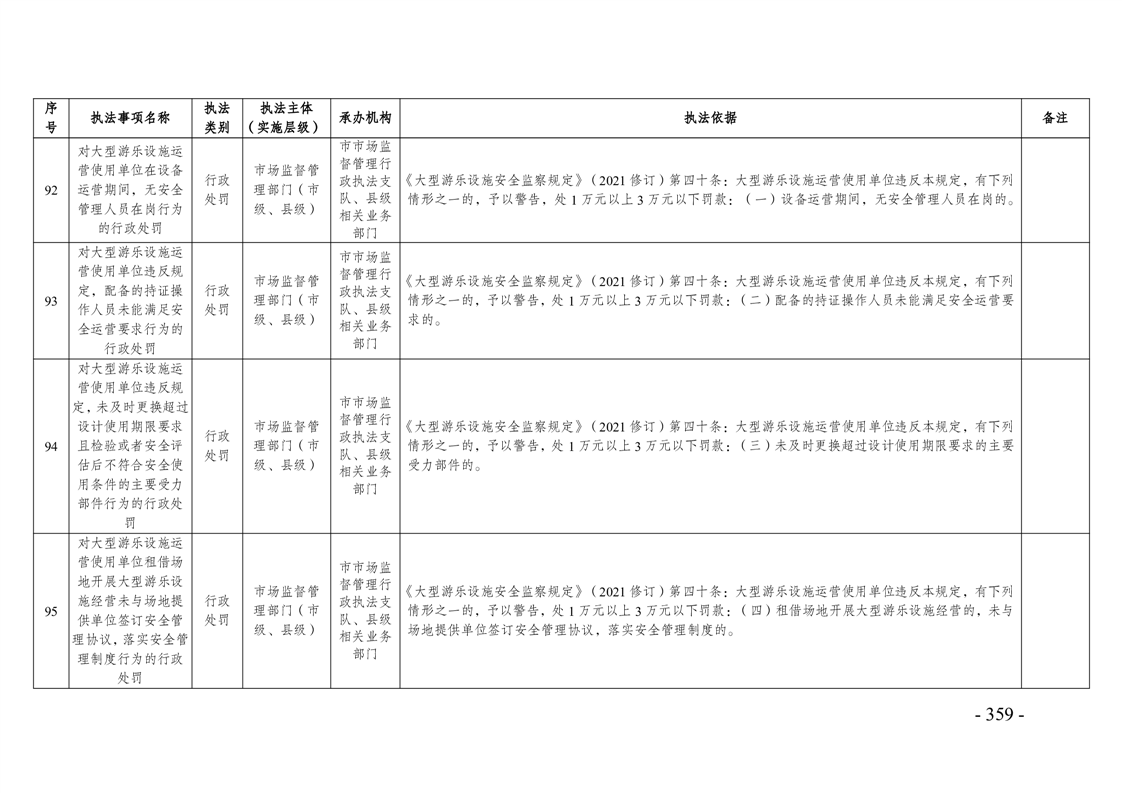 | 序号 | 执法事项名称 | 执法类别 | 执法主体（实施层级） | 承办机构 | 执法依据 | 备注 |
|---|---|---|---|---|---|---|
| 92 | 对大型游乐设施运营使用单位在设备运营期间，无安全管理人员在岗行为的行政处罚 | 行政处罚 | 市场监督管理部门（市级、县级） | 市市场监督管理行政执法支队、县级相关业务部门 | 《大型游乐设施安全监察规定》（2021 修订）第四十条：大型游乐设施运营使用单位违反本规定，有下列情形之一的，予以警告，处 1 万元以上 3 万元以下罚款：（一）设备运营期间，无安全管理人员在岗的。 | |
| 93 | 对大型游乐设施运营使用单位违反规定，配备的持证操作人员未能满足安全运营要求行为的行政处罚 | 行政处罚 | 市场监督管理部门（市级、县级） | 市市场监督管理行政执法支队、县级相关业务部门 | 《大型游乐设施安全监察规定》（2021 修订）第四十条：大型游乐设施运营使用单位违反本规定，有下列情形之一的，予以警告，处 1 万元以上 3 万元以下罚款：（二）配备的持证操作人员未能满足安全运营要求的。 | |
| 94 | 对大型游乐设施运营使用单位违反规定，未及时更换超过设计使用期限要求且检验或者安全评估后不符合安全使用条件的主要受力部件行为的行政处罚 | 行政处罚 | 市场监督管理部门（市级、县级） | 市市场监督管理行政执法支队、县级相关业务部门 | 《大型游乐设施安全监察规定》（2021 修订）第四十条：大型游乐设施运营使用单位违反本规定，有下列情形之一的，予以警告，处 1 万元以上 3 万元以下罚款：（三）未及时更换超过设计使用期限要求的主要受力部件的。 | |
| 95 | 对大型游乐设施运营使用单位租借场地开展大型游乐设施经营未与场地提供单位签订安全管理协议，落实安全管理制度行为的行政处罚 | 行政处罚 | 市场监督管理部门（市级、县级） | 市市场监督管理行政执法支队、县级相关业务部门 | 《大型游乐设施安全监察规定》（2021 修订）第四十条：大型游乐设施运营使用单位违反本规定，有下列情形之一的，予以警告，处 1 万元以上 3 万元以下罚款：（四）租借场地开展大型游乐设施经营的，未与场地提供单位签订安全管理协议，落实安全管理制度的。 | |

- 359 -